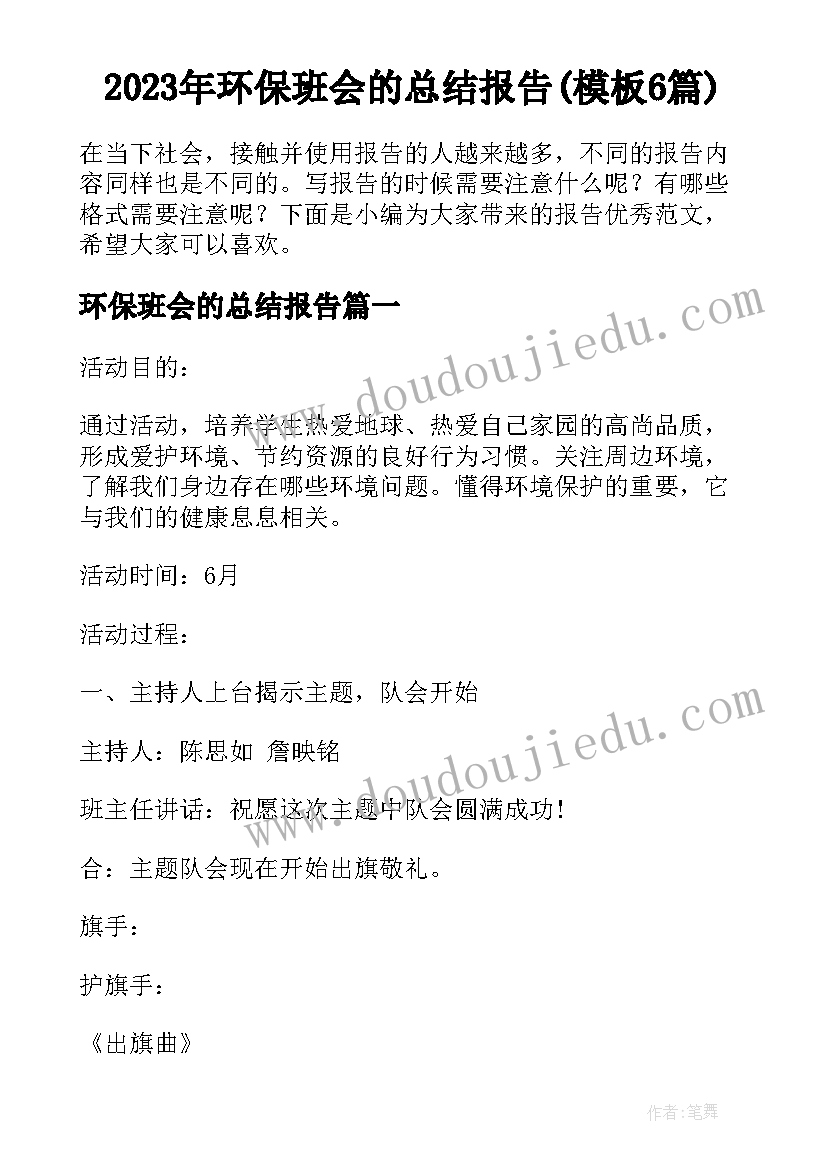 2023年环保班会的总结报告(模板6篇)

在当下社会，接触并使用报告的人越来越多，不同的报告内容同样也是不同的。写报告的时候需要注意什么呢？有哪些格式需要注意呢？下面是小编为大家带来的报告优秀范文，希望大家可以喜欢。

环保班会的总结报告篇一

www.doudoujiedu.com

活动目的：

通过活动，培养学生热爱地球、热爱自己家园的高尚品质，形成爱护环境、节约资源的良好行为习惯。关注周边环境，了解我们身边存在哪些环境问题。懂得环境保护的重要，它与我们的健康息息相关。

活动时间：6月

活动过程：

一、主持人上台揭示主题，队会开始

www.doudoujiedu.com

主持人：陈思如 詹映铭

班主任讲话：祝愿这次主题中队会圆满成功！

合：主题队会现在开始出旗敬礼。

旗手：

护旗手：

《出旗曲》

作者:笔舞